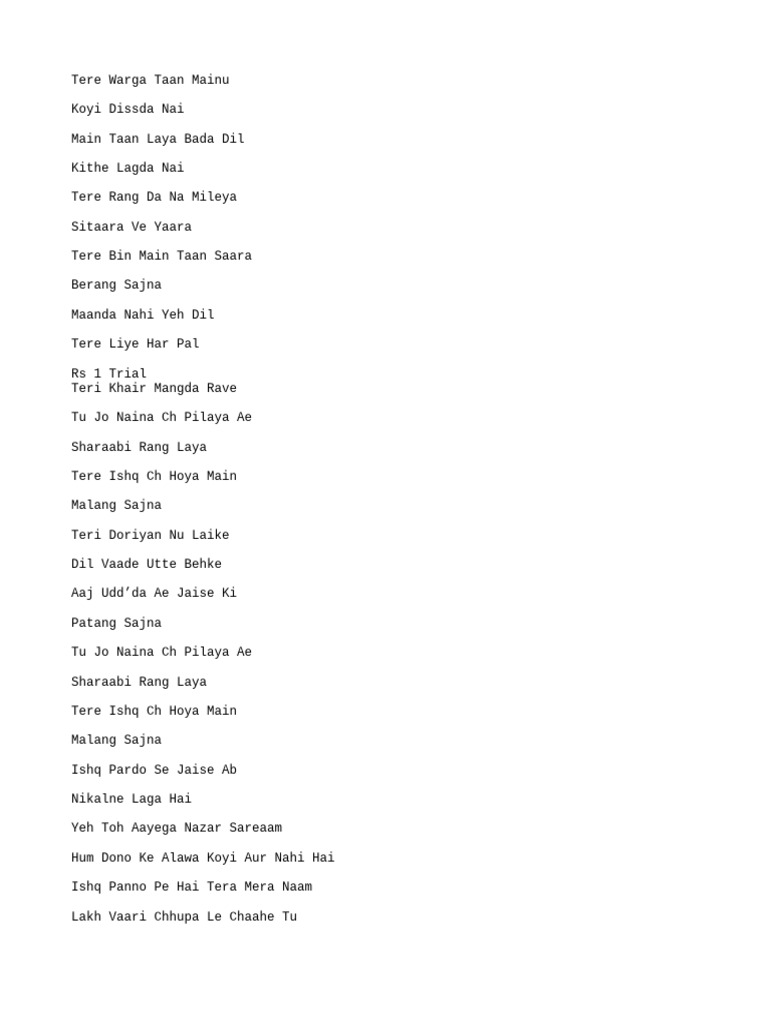 Tere Warga Taan Mainu

Koyi Dissda Nai

Main Taan Laya Bada Dil

Kithe Lagda Nai

Tere Rang Da Na Mileya

Sitaara Ve Yaara

Tere Bin Main Taan Saara

Berang Sajna

Maanda Nahi Yeh Dil

Tere Liye Har Pal

Rs 1 Trial
Teri Khair Mangda Rave

Tu Jo Naina Ch Pilaya Ae

Sharaabi Rang Laya

Tere Ishq Ch Hoya Main

Malang Sajna

Teri Doriyan Nu Laike

Dil Vaade Utte Behke

Aaj Udd’da Ae Jaise Ki

Patang Sajna

Tu Jo Naina Ch Pilaya Ae

Sharaabi Rang Laya

Tere Ishq Ch Hoya Main

Malang Sajna

Ishq Pardo Se Jaise Ab

Nikalne Laga Hai

Yeh Toh Aayega Nazar Sareaam

Hum Dono Ke Alawa Koyi Aur Nahi Hai

Ishq Panno Pe Hai Tera Mera Naam

Lakh Vaari Chhupa Le Chaahe Tu